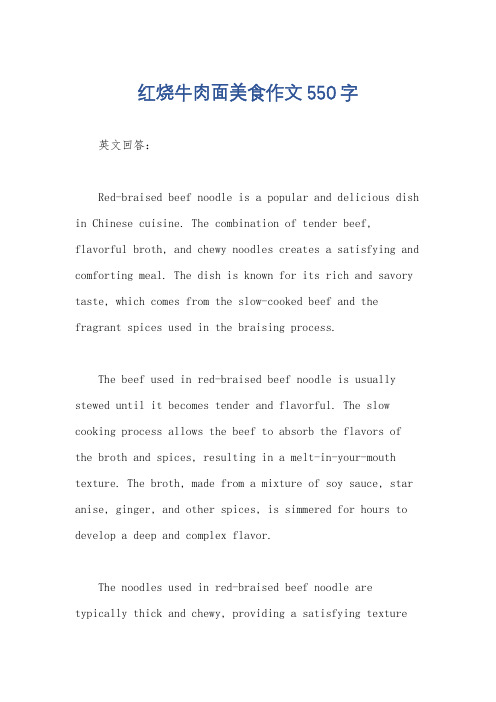 红烧牛肉面美食作文550字

英文回答：

Red-braised beef noodle is a popular and delicious dish in Chinese cuisine. The combination of tender beef, flavorful broth, and chewy noodles creates a satisfying and comforting meal. The dish is known for its rich and savory taste, which comes from the slow-cooked beef and the fragrant spices used in the braising process.

The beef used in red-braised beef noodle is usually stewed until it becomes tender and flavorful. The slow cooking process allows the beef to absorb the flavors of the broth and spices, resulting in a melt-in-your-mouth texture. The broth, made from a mixture of soy sauce, star anise, ginger, and other spices, is simmered for hours to develop a deep and complex flavor.

The noodles used in red-braised beef noodle are typically thick and chewy, providing a satisfying texture